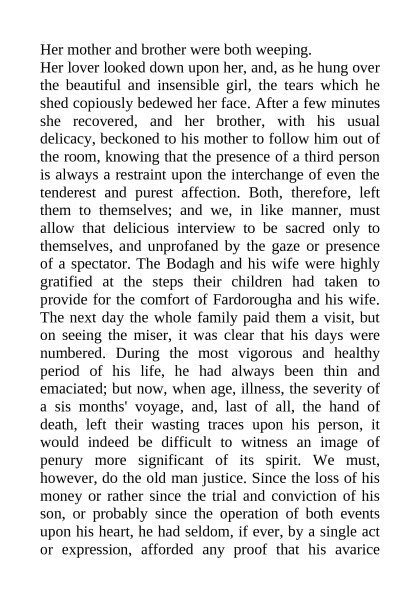 Her mother and brother were both weeping.
Her lover looked down upon her, and, as he hung over the beautiful and insensible girl, the tears which he shed copiously bedewed her face. After a few minutes she recovered, and her brother, with his usual delicacy, beckoned to his mother to follow him out of the room, knowing that the presence of a third person is always a restraint upon the interchange of even the tenderest and purest affection. Both, therefore, left them to themselves; and we, in like manner, must allow that delicious interview to be sacred only to themselves, and unprofaned by the gaze or presence of a spectator. The Bodagh and his wife were highly gratified at the steps their children had taken to provide for the comfort of Fardorougha and his wife. The next day the whole family paid them a visit, but on seeing the miser, it was clear that his days were numbered. During the most vigorous and healthy period of his life, he had always been thin and emaciated; but now, when age, illness, the severity of a sis months' voyage, and, last of all, the hand of death, left their wasting traces upon his person, it would indeed be difficult to witness an image of penury more significant of its spirit. We must, however, do the old man justice. Since the loss of his money or rather since the trial and conviction of his son, or probably since the operation of both events upon his heart, he had seldom, if ever, by a single act or expression, afforded any proof that his avarice